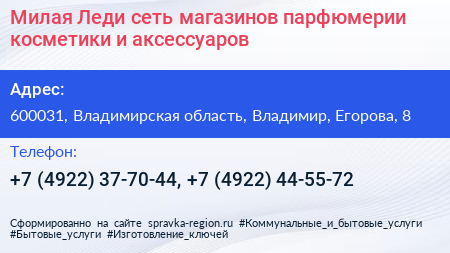 Милая Леди сеть магазинов парфюмерии косметики и аксессуаров

Адрес:

600031, Владимирская область, Владимир, Егорова, 8

Телефон:

+7 (4922) 37-70-44, +7 (4922) 44-55-72

Сформированно на сайте spravka-region.ru #Коммунальные_и_бытовые_услуги #Бытовые_услуги #Изготовление_ключей